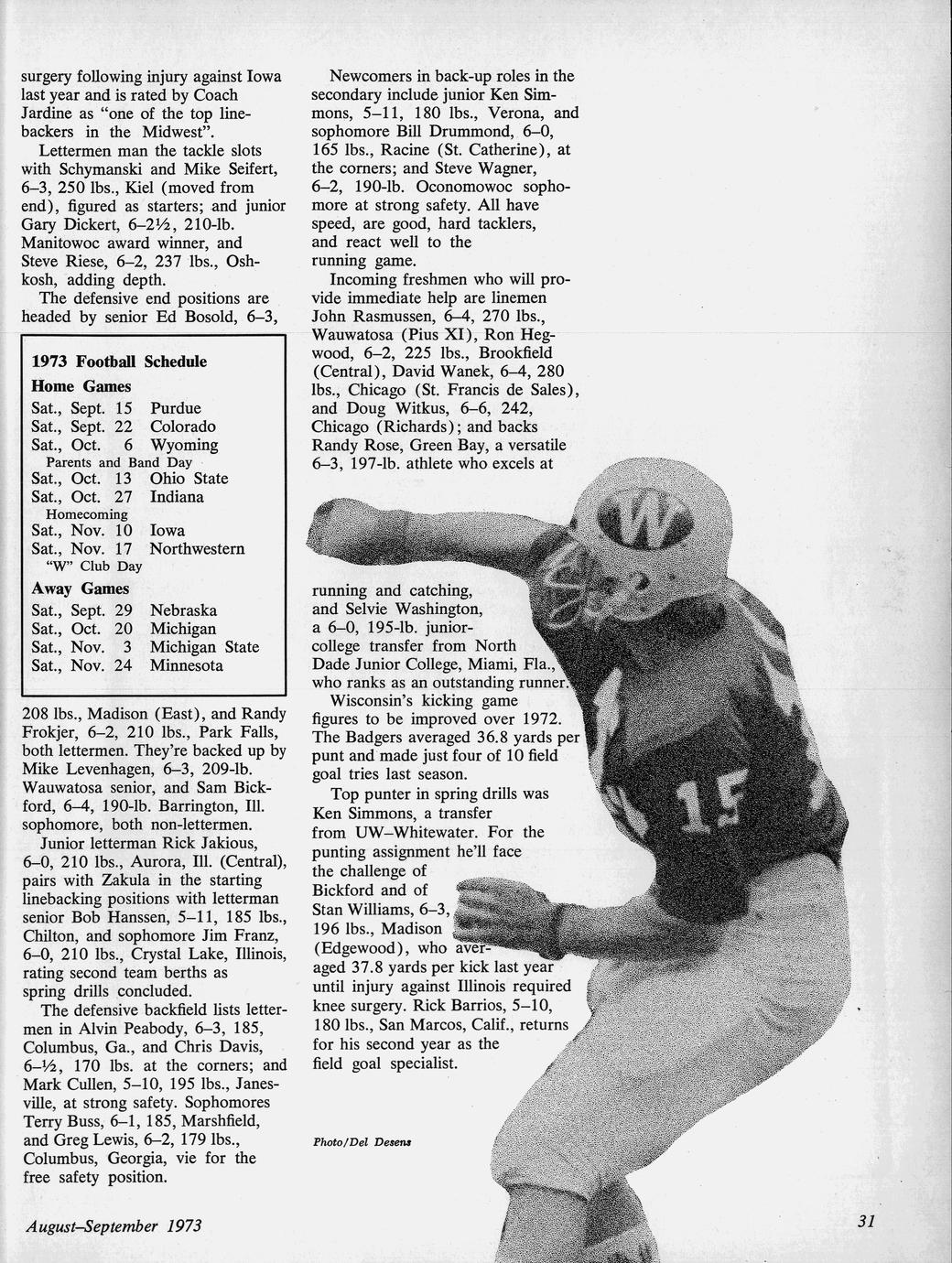 surgery following injury against Iowa last year and is rated by Coach Jardine as "one of the top linebackers in the Midwest".

Lettermen man the tackle slots with Schymanski and Mike Seifert, 6–3, 250 lbs., Kiel (moved from end), figured as starters; and junior Gary Dickert, 6–2½, 210-lb. Manitowoc award winner, and Steve Riese, 6–2, 237 lbs., Oshkosh, adding depth.

The defensive end positions are headed by senior Ed Bosold, 6–3,

1973 Football Schedule

Home Games

Sat., Sept. 15 Purdue
Sat., Sept. 22 Colorado
Sat., Oct. 6 Wyoming
Parents and Band Day
Sat., Oct. 13 Ohio State
Sat., Oct. 27 Indiana
Homecoming
Sat., Nov. 10 Iowa
Sat., Nov. 17 Northwestern
"W" Club Day

Away Games

Sat., Sept. 29 Nebraska
Sat., Oct. 20 Michigan
Sat., Nov. 3 Michigan State
Sat., Nov. 24 Minnesota

208 lbs., Madison (East), and Randy Frokjer, 6–2, 210 lbs., Park Falls, both lettermen. They're backed up by Mike Levenhagen, 6–3, 209-lb. Wauwatosa senior, and Sam Bickford, 6–4, 190-lb. Barrington, Ill. sophomore, both non-lettermen.

Junior letterman Rick Jakious, 6–0, 210 lbs., Aurora, Ill. (Central), pairs with Zakula in the starting linebacking positions with letterman senior Bob Hanssen, 5–11, 185 lbs., Chilton, and sophomore Jim Franz, 6–0, 210 lbs., Crystal Lake, Illinois, rating second team berths as spring drills concluded.

The defensive backfield lists lettermen in Alvin Peabody, 6–3, 185, Columbus, Ga., and Chris Davis, 6–½, 170 lbs. at the corners; and Mark Cullen, 5–10, 195 lbs., Janesville, at strong safety. Sophomores Terry Buss, 6–1, 185, Marshfield, and Greg Lewis, 6–2, 179 lbs., Columbus, Georgia, vie for the free safety position.

Newcomers in back-up roles in the secondary include junior Ken Simmons, 5–11, 180 lbs., Verona, and sophomore Bill Drummond, 6–0, 165 lbs., Racine (St. Catherine), at the corners; and Steve Wagner, 6–2, 190-lb. Oconomowoc sophomore at strong safety. All have speed, are good, hard tacklers, and react well to the running game.

Incoming freshmen who will provide immediate help are linemen John Rasmussen, 6–4, 270 lbs., Wauwatosa (Pius XI), Ron Hegwood, 6–2, 225 lbs., Brookfield (Central), David Wanek, 6–4, 280 lbs., Chicago (St. Francis de Sales), and Doug Witkus, 6–6, 242, Chicago (Richards); and backs Randy Rose, Green Bay, a versatile 6–3, 197-lb. athlete who excels at running and catching, and Selvie Washington, a 6–0, 195-lb. junior-college transfer from North Dade Junior College, Miami, Fla., who ranks as an outstanding runner.

Wisconsin's kicking game figures to be improved over 1972. The Badgers averaged 36.8 yards per punt and made just four of 10 field goal tries last season.

Top punter in spring drills was Ken Simmons, a transfer from UW–Whitewater. For the punting assignment he'll face the challenge of Bickford and of Stan Williams, 6–3, 196 lbs., Madison (Edgewood), who averaged 37.8 yards per kick last year until injury against Illinois required knee surgery. Rick Barrios, 5–10, 180 lbs., San Marcos, Calif., returns for his second year as the field goal specialist.

W

15

Photo/Del Desens

August–September 1973

31